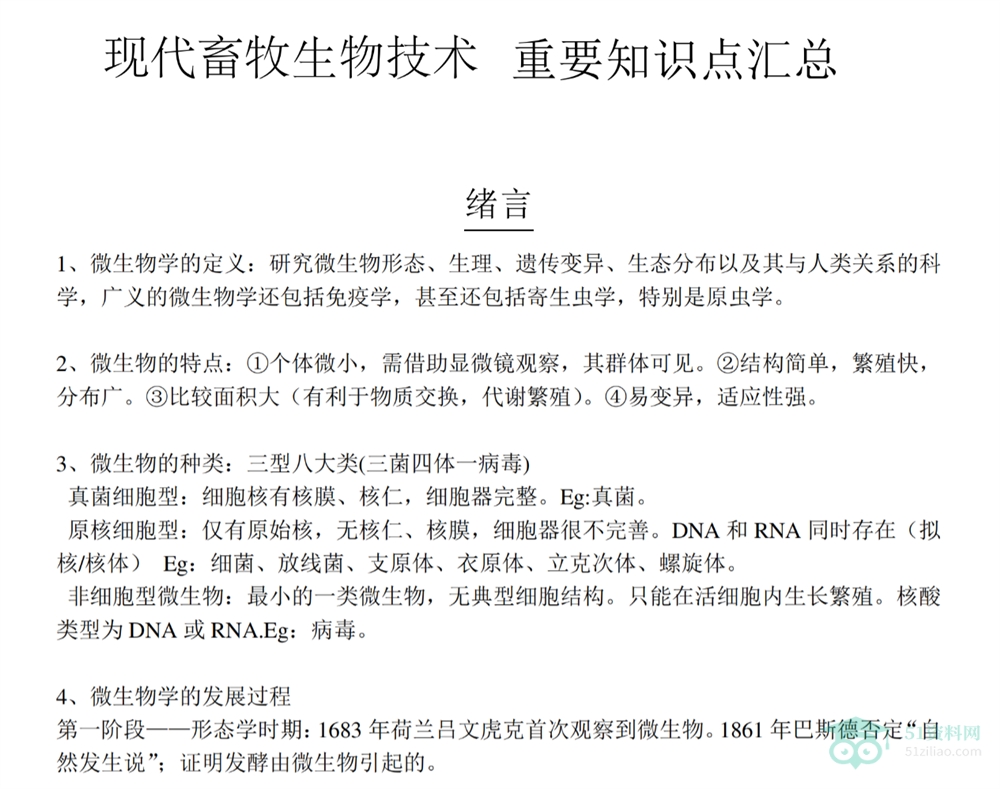 现代畜牧生物技术 重要知识点汇总

绪言

1、微生物学的定义：研究微生物形态、生理、遗传变异、生态分布以及其与人类关系的科学，广义的微生物学还包括免疫学，甚至还包括寄生虫学，特别是原虫学。

2、微生物的特点：①个体微小，需借助显微镜观察，其群体可见。②结构简单，繁殖快，分布广。③比较面积大（有利于物质交换，代谢繁殖）。④易变异，适应性强。

3、微生物的种类：三型八大类(三菌四体一病毒)
真菌细胞型：细胞核有核膜、核仁，细胞器完整。Eg:真菌。
原核细胞型：仅有原始核，无核仁、核膜，细胞器很不完善。DNA和RNA同时存在（拟核/核体） Eg：细菌、放线菌、支原体、衣原体、立克次体、螺旋体。
非细胞型微生物：最小的一类微生物，无典型细胞结构。只能在活细胞内生长繁殖。核酸类型为DNA或RNA.Eg：病毒。

4、微生物学的发展过程
第一阶段——形态学时期：1683年荷兰吕文虎克首次观察到微生物。1861年巴斯德否定“自然发生说”；证明发酵由微生物引起的。

51资料网
51ziliao.com